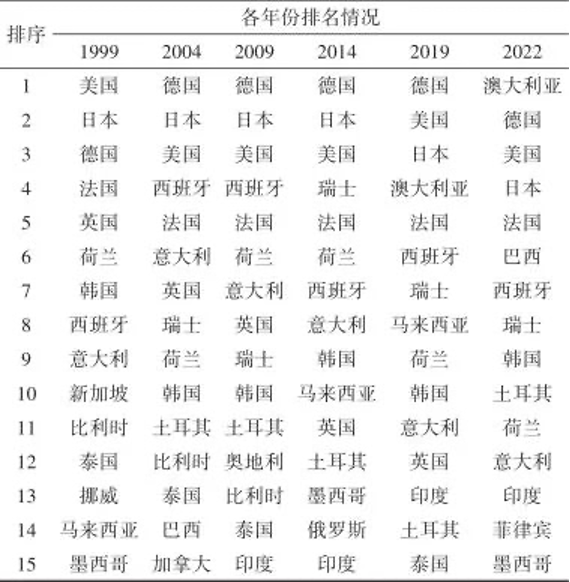 | 排序 | 各年份排名情况 | | | | | |
|---|---|---|---|---|---|---|
| | 1999 | 2004 | 2009 | 2014 | 2019 | 2022 |
| 1 | 美国 | 德国 | 德国 | 德国 | 德国 | 澳大利亚 |
| 2 | 日本 | 日本 | 日本 | 日本 | 美国 | 德国 |
| 3 | 德国 | 美国 | 美国 | 美国 | 日本 | 美国 |
| 4 | 法国 | 西班牙 | 西班牙 | 瑞士 | 澳大利亚 | 日本 |
| 5 | 英国 | 法国 | 法国 | 法国 | 法国 | 法国 |
| 6 | 荷兰 | 意大利 | 荷兰 | 荷兰 | 西班牙 | 巴西 |
| 7 | 韩国 | 英国 | 意大利 | 西班牙 | 瑞士 | 西班牙 |
| 8 | 西班牙 | 瑞士 | 英国 | 意大利 | 马来西亚 | 瑞士 |
| 9 | 意大利 | 荷兰 | 瑞士 | 韩国 | 荷兰 | 韩国 |
| 10 | 新加坡 | 韩国 | 韩国 | 马来西亚 | 韩国 | 土耳其 |
| 11 | 比利时 | 土耳其 | 土耳其 | 英国 | 意大利 | 荷兰 |
| 12 | 泰国 | 比利时 | 奥地利 | 土耳其 | 英国 | 意大利 |
| 13 | 挪威 | 泰国 | 比利时 | 墨西哥 | 印度 | 印度 |
| 14 | 马来西亚 | 巴西 | 泰国 | 俄罗斯 | 土耳其 | 菲律宾 |
| 15 | 墨西哥 | 加拿大 | 印度 | 印度 | 泰国 | 墨西哥 |